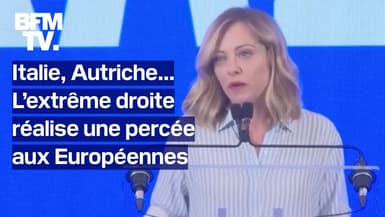 BFM TV.

Italie, Autriche… L'extrême droite réalise une percée aux Européennes